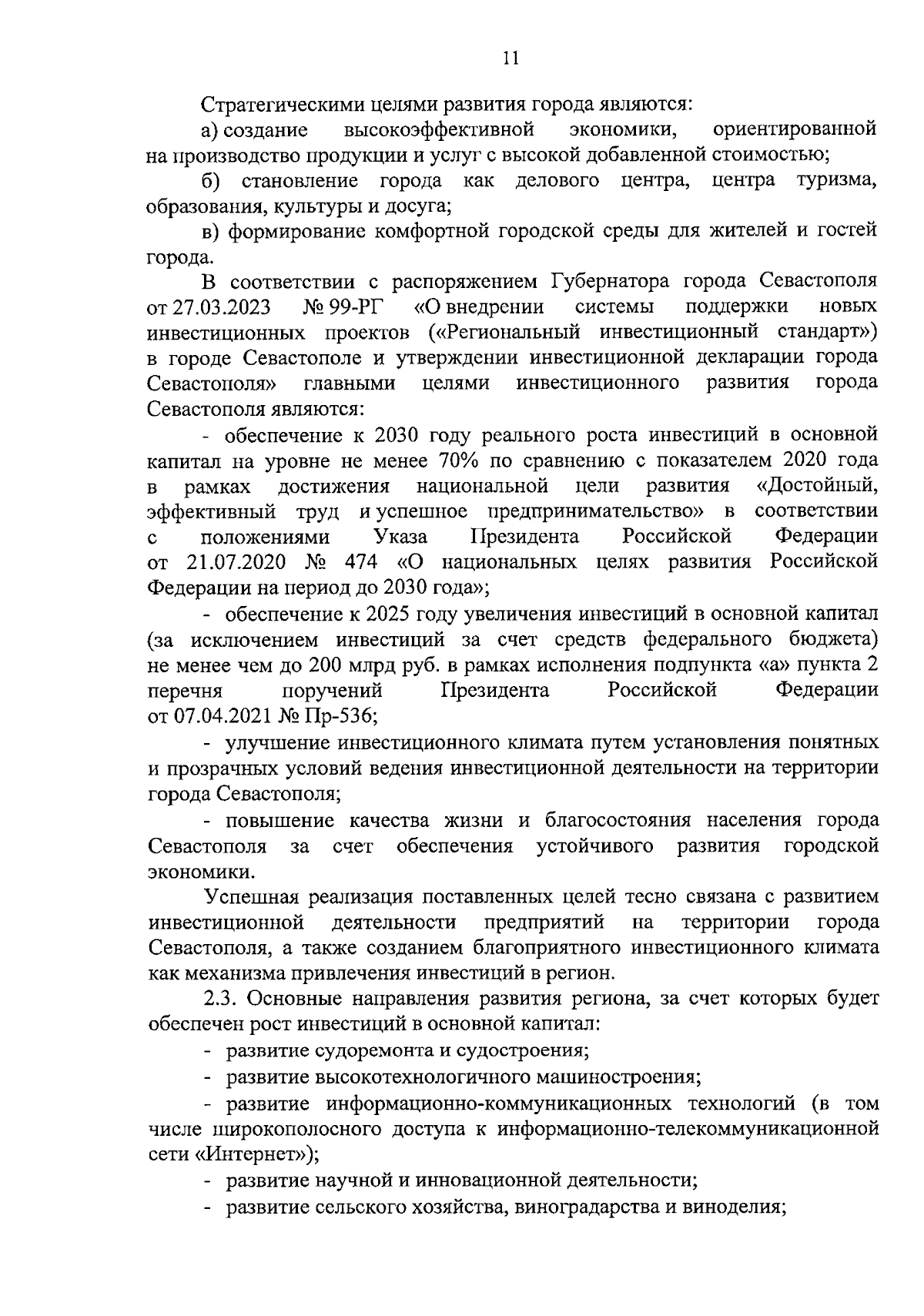 11

Стратегическими целями развития города являются:

а) создание высокоэффективной экономики, ориентированной на производство продукции и услуг с высокой добавленной стоимостью;

б) становление города как делового центра, центра туризма, образования, культуры и досуга;

в) формирование комфортной городской среды для жителей и гостей города.

В соответствии с распоряжением Губернатора города Севастополя от 27.03.2023 № 99-РГ «О внедрении системы поддержки новых инвестиционных проектов («Региональный инвестиционный стандарт») в городе Севастополе и утверждении инвестиционной декларации города Севастополя» главными целями инвестиционного развития города Севастополя являются:

- обеспечение к 2030 году реального роста инвестиций в основной капитал на уровне не менее 70% по сравнению с показателем 2020 года в рамках достижения национальной цели развития «Достойный, эффективный труд и успешное предпринимательство» в соответствии с положениями Указа Президента Российской Федерации от 21.07.2020 № 474 «О национальных целях развития Российской Федерации на период до 2030 года»;

- обеспечение к 2025 году увеличения инвестиций в основной капитал (за исключением инвестиций за счет средств федерального бюджета) не менее чем до 200 млрд руб. в рамках исполнения подпункта «а» пункта 2 перечня поручений Президента Российской Федерации от 07.04.2021 № Пр-536;

- улучшение инвестиционного климата путем установления понятных и прозрачных условий ведения инвестиционной деятельности на территории города Севастополя;

- повышение качества жизни и благосостояния населения города Севастополя за счет обеспечения устойчивого развития городской экономики.

Успешная реализация поставленных целей тесно связана с развитием инвестиционной деятельности предприятий на территории города Севастополя, а также созданием благоприятного инвестиционного климата как механизма привлечения инвестиций в регион.

2.3. Основные направления развития региона, за счет которых будет обеспечен рост инвестиций в основной капитал:

- развитие судоремонта и судостроения;

- развитие высокотехнологичного машиностроения;

- развитие информационно-коммуникационных технологий (в том числе широкополосного доступа к информационно-телекоммуникационной сети «Интернет»);

- развитие научной и инновационной деятельности;

- развитие сельского хозяйства, виноградарства и виноделия;